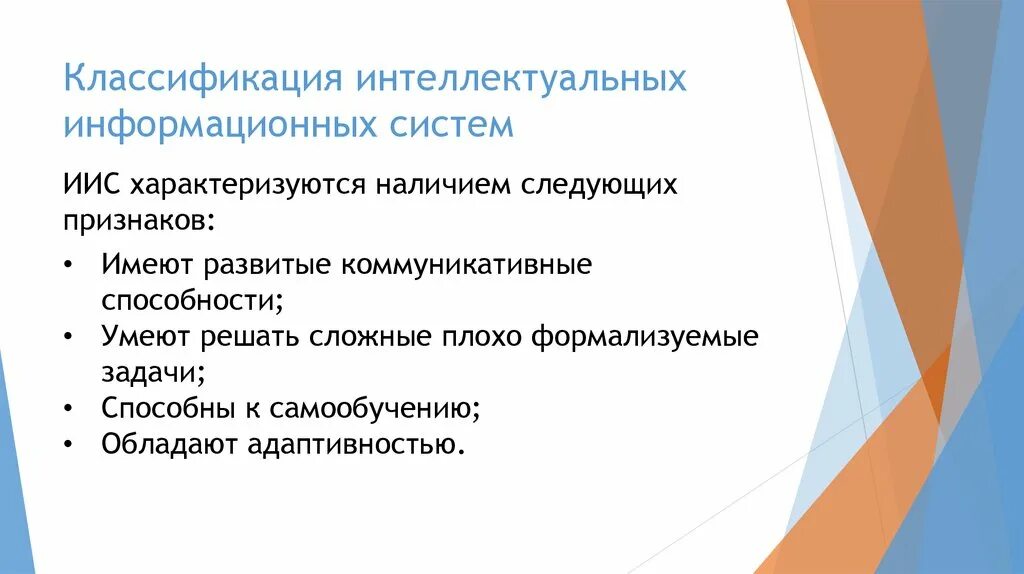 Классификация интеллектуальных информационных систем

ИИС характеризуются наличием следующих признаков:

• Имеют развитые коммуникативные способности;
• Умеют решать сложные плохо формализуемые задачи;
• Способны к самообучению;
• Обладают адаптивностью.